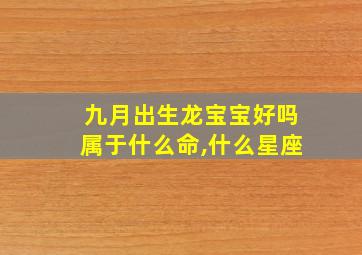 九月出生龙宝宝好吗
属于什么命,什么星座